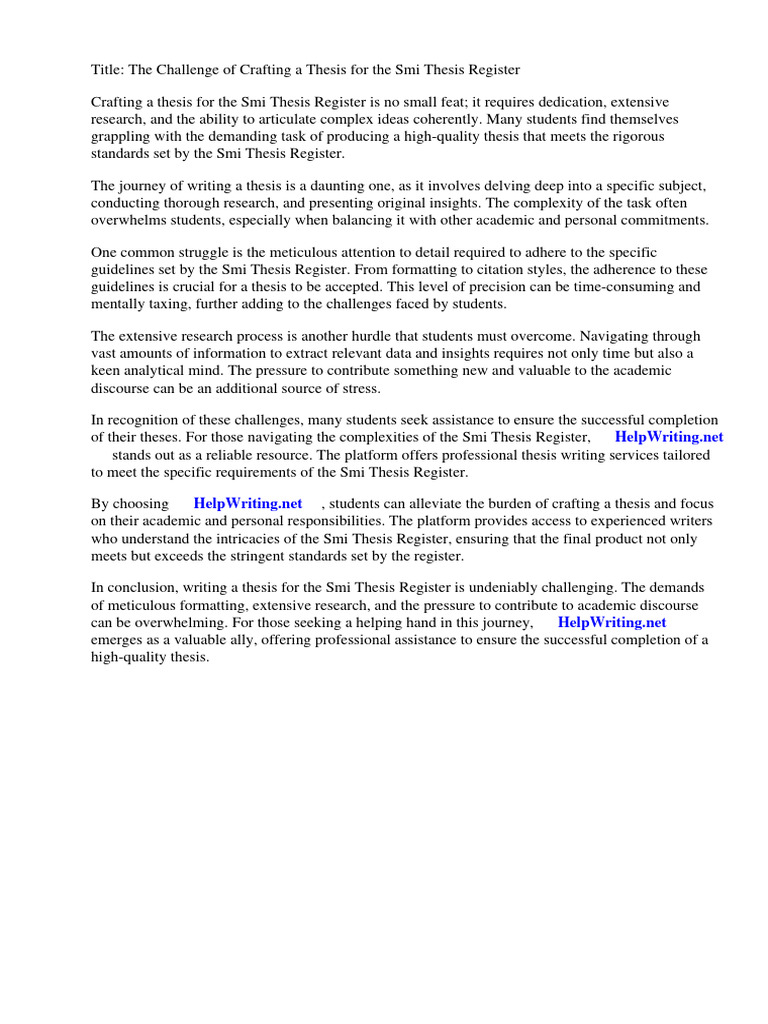 Title: The Challenge of Crafting a Thesis for the Smi Thesis Register

Crafting a thesis for the Smi Thesis Register is no small feat; it requires dedication, extensive research, and the ability to articulate complex ideas coherently. Many students find themselves grappling with the demanding task of producing a high-quality thesis that meets the rigorous standards set by the Smi Thesis Register.

The journey of writing a thesis is a daunting one, as it involves delving deep into a specific subject, conducting thorough research, and presenting original insights. The complexity of the task often overwhelms students, especially when balancing it with other academic and personal commitments.

One common struggle is the meticulous attention to detail required to adhere to the specific guidelines set by the Smi Thesis Register. From formatting to citation styles, the adherence to these guidelines is crucial for a thesis to be accepted. This level of precision can be time-consuming and mentally taxing, further adding to the challenges faced by students.

The extensive research process is another hurdle that students must overcome. Navigating through vast amounts of information to extract relevant data and insights requires not only time but also a keen analytical mind. The pressure to contribute something new and valuable to the academic discourse can be an additional source of stress.

In recognition of these challenges, many students seek assistance to ensure the successful completion of their theses. For those navigating the complexities of the Smi Thesis Register, HelpWriting.net stands out as a reliable resource. The platform offers professional thesis writing services tailored to meet the specific requirements of the Smi Thesis Register.

By choosing HelpWriting.net , students can alleviate the burden of crafting a thesis and focus on their academic and personal responsibilities. The platform provides access to experienced writers who understand the intricacies of the Smi Thesis Register, ensuring that the final product not only meets but exceeds the stringent standards set by the register.

In conclusion, writing a thesis for the Smi Thesis Register is undeniably challenging. The demands of meticulous formatting, extensive research, and the pressure to contribute to academic discourse can be overwhelming. For those seeking a helping hand in this journey, HelpWriting.net emerges as a valuable ally, offering professional assistance to ensure the successful completion of a high-quality thesis.